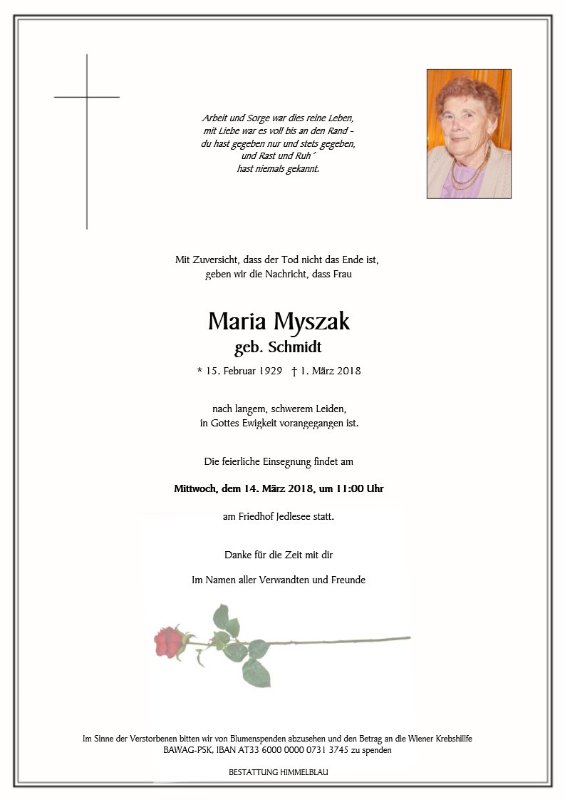 Arbeit und Sorge war dies reine Leben,
mit Liebe war es voll bis an den Rand –
du hast gegeben nur und stets gegeben,
und Rast und Ruh´
hast niemals gekannt.

Mit Zuversicht, dass der Tod nicht das Ende ist,
geben wir die Nachricht, dass Frau

Maria Myszak
geb. Schmidt

* 15. Februar 1929 † 1. März 2018

nach langem, schwerem Leiden,
in Gottes Ewigkeit vorangegangen ist.

Die feierliche Einsegnung findet am

Mittwoch, dem 14. März 2018, um 11:00 Uhr

am Friedhof Jedlesee statt.

Danke für die Zeit mit dir

Im Namen aller Verwandten und Freunde

Im Sinne der Verstorbenen bitten wir von Blumenspenden abzusehen und den Betrag an die Wiener Krebshilfe
BAWAG-PSK, IBAN AT33 6000 0000 0731 3745 zu spenden

BESTATTUNG HIMMELBLAU